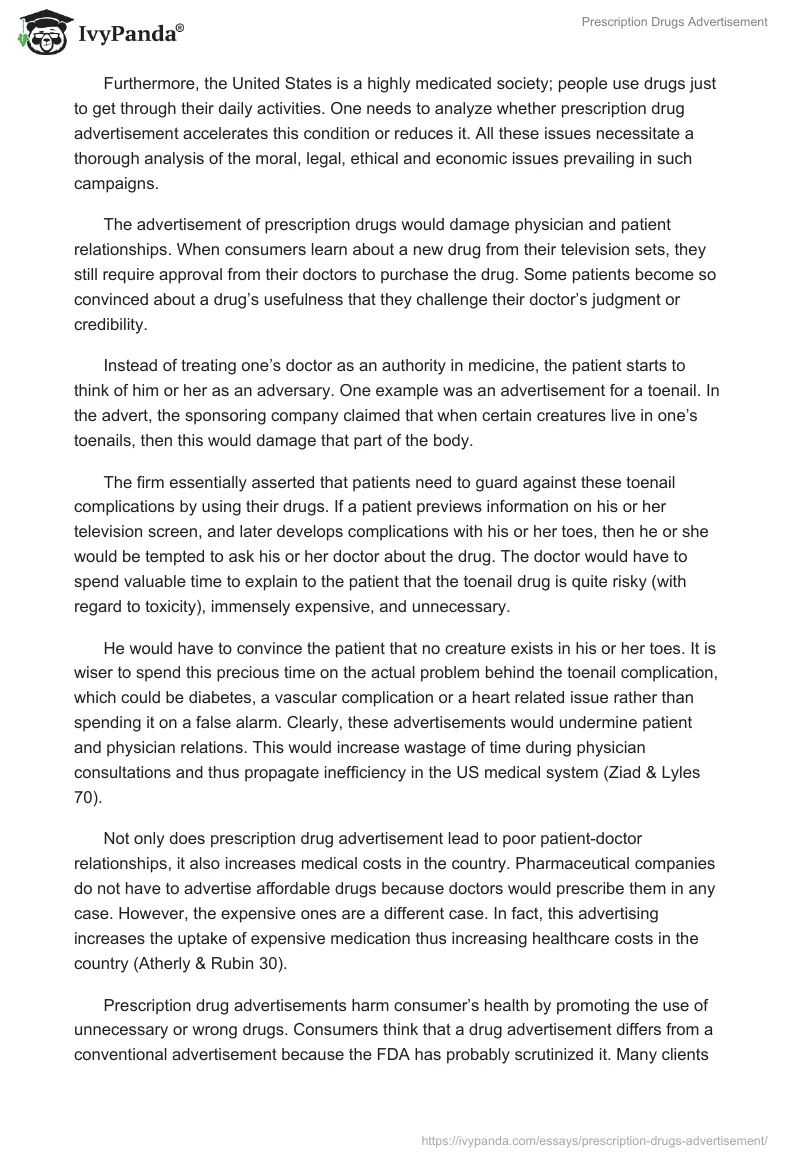 IvyPanda®

Prescription Drugs Advertisement

Furthermore, the United States is a highly medicated society; people use drugs just to get through their daily activities. One needs to analyze whether prescription drug advertisement accelerates this condition or reduces it. All these issues necessitate a thorough analysis of the moral, legal, ethical and economic issues prevailing in such campaigns.

The advertisement of prescription drugs would damage physician and patient relationships. When consumers learn about a new drug from their television sets, they still require approval from their doctors to purchase the drug. Some patients become so convinced about a drug's usefulness that they challenge their doctor's judgment or credibility.

Instead of treating one's doctor as an authority in medicine, the patient starts to think of him or her as an adversary. One example was an advertisement for a toenail. In the advert, the sponsoring company claimed that when certain creatures live in one's toenails, then this would damage that part of the body.

The firm essentially asserted that patients need to guard against these toenail complications by using their drugs. If a patient previews information on his or her television screen, and later develops complications with his or her toes, then he or she would be tempted to ask his or her doctor about the drug. The doctor would have to spend valuable time to explain to the patient that the toenail drug is quite risky (with regard to toxicity), immensely expensive, and unnecessary.

He would have to convince the patient that no creature exists in his or her toes. It is wiser to spend this precious time on the actual problem behind the toenail complication, which could be diabetes, a vascular complication or a heart related issue rather than spending it on a false alarm. Clearly, these advertisements would undermine patient and physician relations. This would increase wastage of time during physician consultations and thus propagate inefficiency in the US medical system (Ziad & Lyles 70).

Not only does prescription drug advertisement lead to poor patient-doctor relationships, it also increases medical costs in the country. Pharmaceutical companies do not have to advertise affordable drugs because doctors would prescribe them in any case. However, the expensive ones are a different case. In fact, this advertising increases the uptake of expensive medication thus increasing healthcare costs in the country (Atherly & Rubin 30).

Prescription drug advertisements harm consumer's health by promoting the use of unnecessary or wrong drugs. Consumers think that a drug advertisement differs from a conventional advertisement because the FDA has probably scrutinized it. Many clients

https://ivypanda.com/essays/prescription-drugs-advertisement/